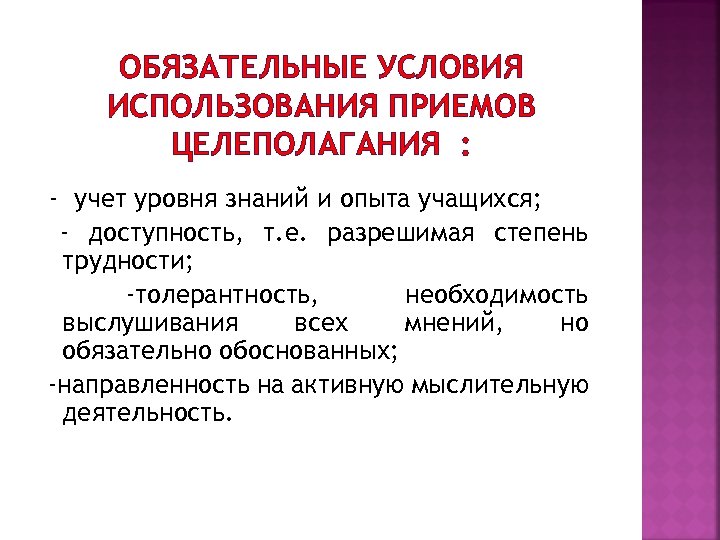 ОБЯЗАТЕЛЬНЫЕ УСЛОВИЯ ИСПОЛЬЗОВАНИЯ ПРИЕМОВ ЦЕЛЕПОЛАГАНИЯ :

- учет уровня знаний и опыта учащихся;

- доступность, т.е. разрешимая степень трудности;

-толерантность, необходимость выслушивания всех мнений, но обязательно обоснованных;

-направленность на активную мыслительную деятельность.